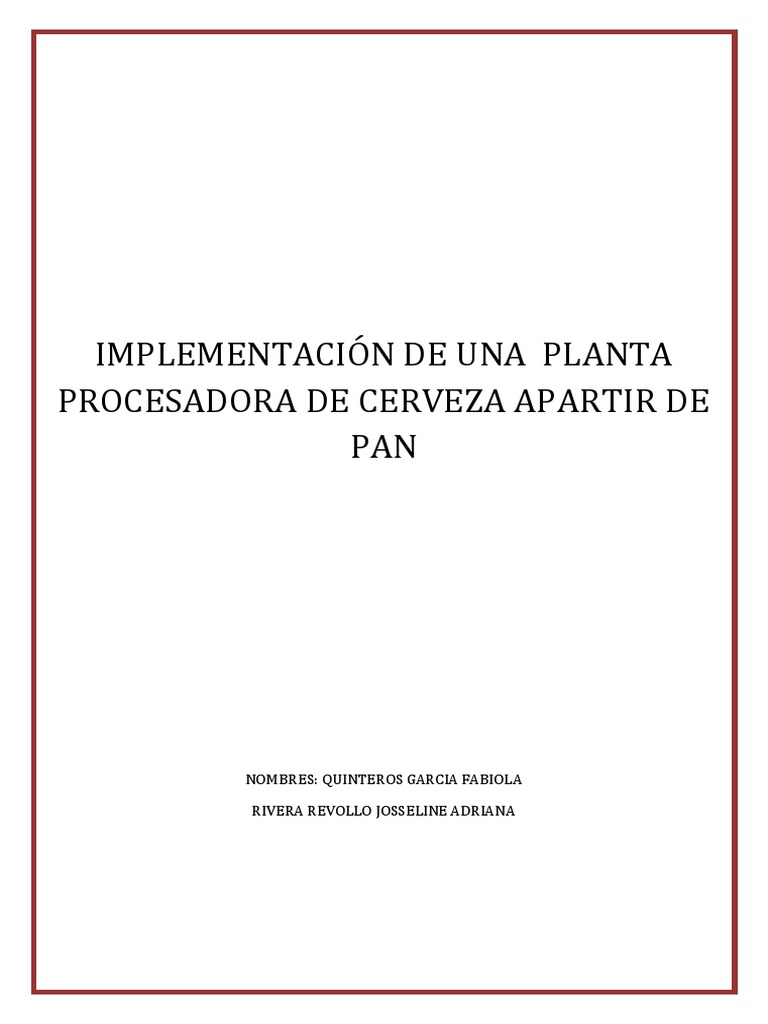 IMPLEMENTACIÓN DE UNA PLANTA PROCESADORA DE CERVEZA APARTIR DE PAN

NOMBRES: QUINTEROS GARCIA FABIOLA

RIVERA REVOLLO JOSSELINE ADRIANA